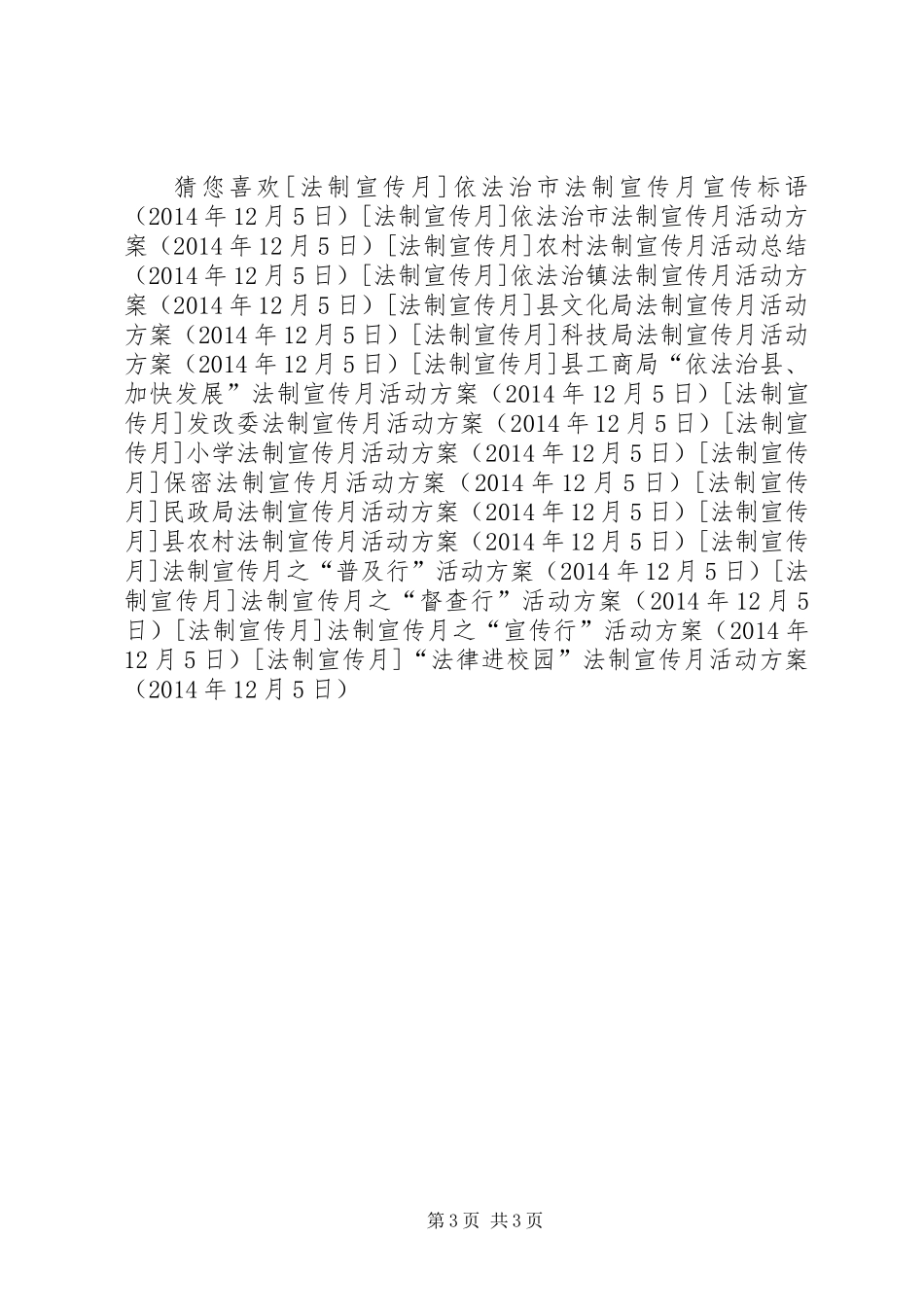 猜您喜欢[法制宣传月]依法治市法制宣传月宣传标语（2014年12月5日）[法制宣传月]依法治市法制宣传月活动方案（2014年12月5日）[法制宣传月]农村法制宣传月活动总结（2014年12月5日）[法制宣传月]依法治镇法制宣传月活动方案（2014年12月5日）[法制宣传月]县文化局法制宣传月活动方案（2014年12月5日）[法制宣传月]科技局法制宣传月活动方案（2014年12月5日）[法制宣传月]县工商局“依法治县、加快发展”法制宣传月活动方案（2014年12月5日）[法制宣传月]发改委法制宣传月活动方案（2014年12月5日）[法制宣传月]小学法制宣传月活动方案（2014年12月5日）[法制宣传月]保密法制宣传月活动方案（2014年12月5日）[法制宣传月]民政局法制宣传月活动方案（2014年12月5日）[法制宣传月]县农村法制宣传月活动方案（2014年12月5日）[法制宣传月]法制宣传月之“普及行”活动方案（2014年12月5日）[法制宣传月]法制宣传月之“督查行”活动方案（2014年12月5日）[法制宣传月]法制宣传月之“宣传行”活动方案（2014年12月5日）[法制宣传月]“法律进校园”法制宣传月活动方案（2014年12月5日）

第3页 共3页